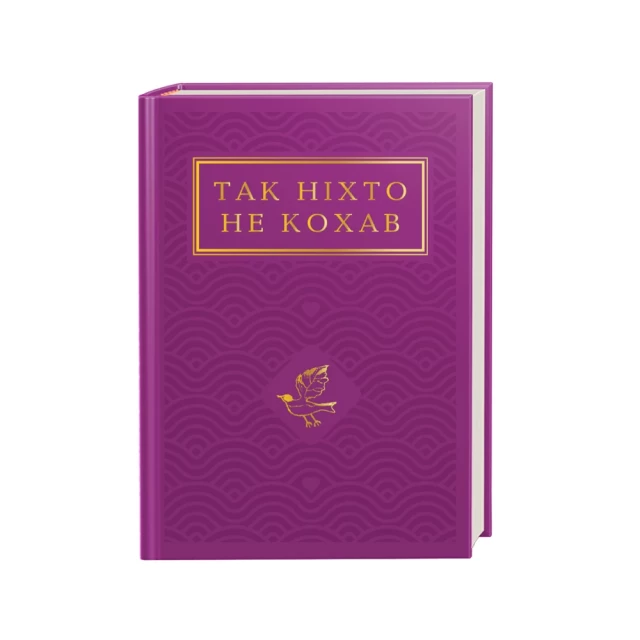 ТАК НІХТО
НЕ КОХАВ